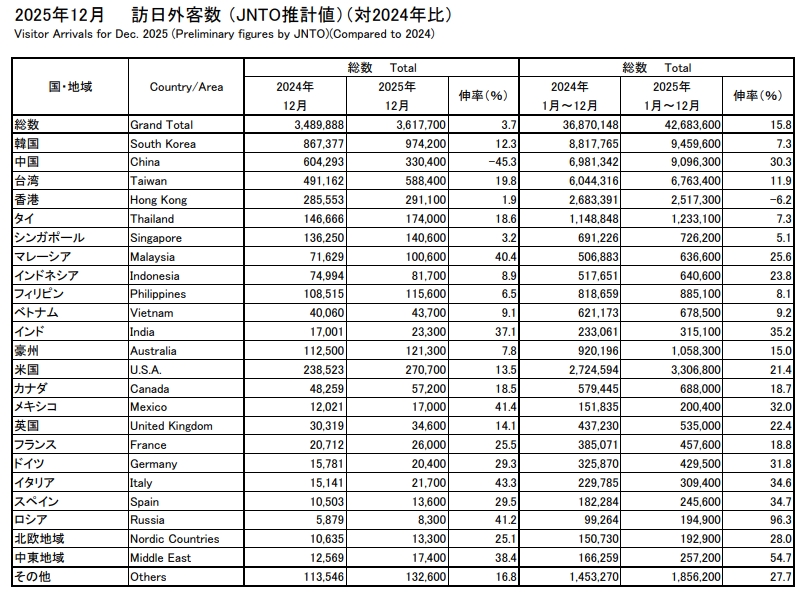 2025年12月 訪日外客数（JNTO推計値）（対2024年比）
Visitor Arrivals for Dec. 2025 (Preliminary figures by JNTO)(Compared to 2024)

| 国・地域 | Country/Area | 総数 Total |  |  | 総数 Total |  |  |
|---|---|---|---|---|---|---|---|
|  |  | 2024年 12月 | 2025年 12月 | 伸率(%) | 2024年 1月～12月 | 2025年 1月～12月 | 伸率(%) |
| 総数 | Grand Total | 3,489,888 | 3,617,700 | 3.7 | 36,870,148 | 42,683,600 | 15.8 |
| 韓国 | South Korea | 867,377 | 974,200 | 12.3 | 8,817,765 | 9,459,600 | 7.3 |
| 中国 | China | 604,293 | 330,400 | -45.3 | 6,981,342 | 9,096,300 | 30.3 |
| 台湾 | Taiwan | 491,162 | 588,400 | 19.8 | 6,044,316 | 6,763,400 | 11.9 |
| 香港 | Hong Kong | 285,553 | 291,100 | 1.9 | 2,683,391 | 2,517,300 | -6.2 |
| タイ | Thailand | 146,666 | 174,000 | 18.6 | 1,148,848 | 1,233,100 | 7.3 |
| シンガポール | Singapore | 136,250 | 140,600 | 3.2 | 691,226 | 726,200 | 5.1 |
| マレーシア | Malaysia | 71,629 | 100,600 | 40.4 | 506,883 | 636,600 | 25.6 |
| インドネシア | Indonesia | 74,994 | 81,700 | 8.9 | 517,651 | 640,600 | 23.8 |
| フィリピン | Philippines | 108,515 | 115,600 | 6.5 | 818,659 | 885,100 | 8.1 |
| ベトナム | Vietnam | 40,060 | 43,700 | 9.1 | 621,173 | 678,500 | 9.2 |
| インド | India | 17,001 | 23,300 | 37.1 | 233,061 | 315,100 | 35.2 |
| 豪州 | Australia | 112,500 | 121,300 | 7.8 | 920,196 | 1,058,300 | 15.0 |
| 米国 | U.S.A. | 238,523 | 270,700 | 13.5 | 2,724,594 | 3,306,800 | 21.4 |
| カナダ | Canada | 48,259 | 57,200 | 18.5 | 579,445 | 688,000 | 18.7 |
| メキシコ | Mexico | 12,021 | 17,000 | 41.4 | 151,835 | 200,400 | 32.0 |
| 英国 | United Kingdom | 30,319 | 34,600 | 14.1 | 437,230 | 535,000 | 22.4 |
| フランス | France | 20,712 | 26,000 | 25.5 | 385,071 | 457,600 | 18.8 |
| ドイツ | Germany | 15,781 | 20,400 | 29.3 | 325,870 | 429,500 | 31.8 |
| イタリア | Italy | 15,141 | 21,700 | 43.3 | 229,785 | 309,400 | 34.6 |
| スペイン | Spain | 10,503 | 13,600 | 29.5 | 182,284 | 245,600 | 34.7 |
| ロシア | Russia | 5,879 | 8,300 | 41.2 | 99,264 | 194,900 | 96.3 |
| 北欧地域 | Nordic Countries | 10,635 | 13,300 | 25.1 | 150,730 | 192,900 | 28.0 |
| 中東地域 | Middle East | 12,569 | 17,400 | 38.4 | 166,259 | 257,200 | 54.7 |
| その他 | Others | 113,546 | 132,600 | 16.8 | 1,453,270 | 1,856,200 | 27.7 |